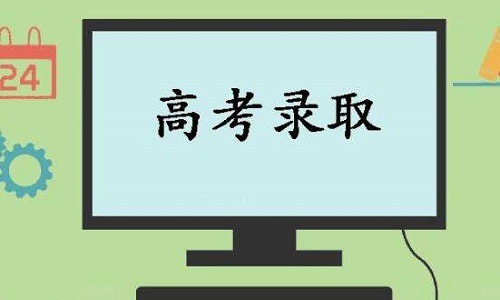 24

高考录取